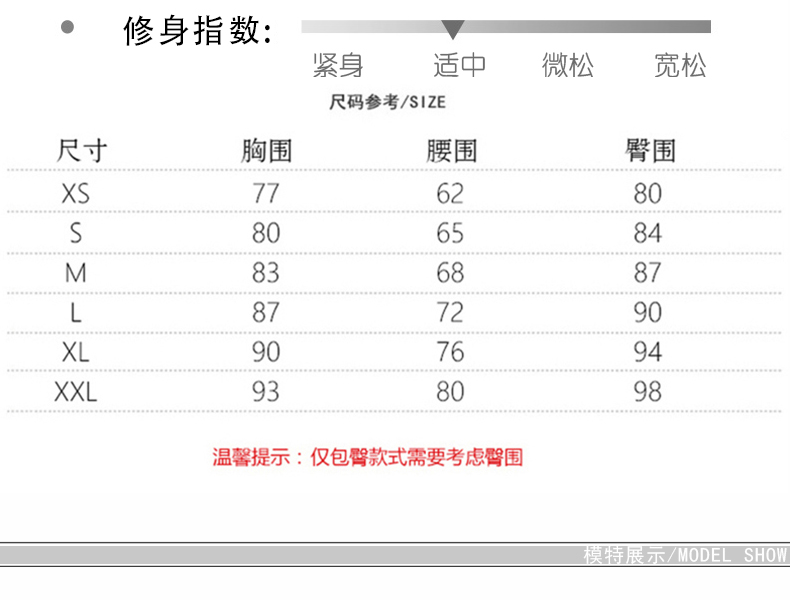 • 修身指数:

紧身 适中 微松 宽松

尺码参考/SIZE

| 尺寸 | 胸围 | 腰围 | 臀围 |
|---|---|---|---|
| XS | 77 | 62 | 80 |
| S | 80 | 65 | 84 |
| M | 83 | 68 | 87 |
| L | 87 | 72 | 90 |
| XL | 90 | 76 | 94 |
| XXL | 93 | 80 | 98 |

温馨提示：仅包臀款式需要考虑臀围

模特展示/MODEL SHOW